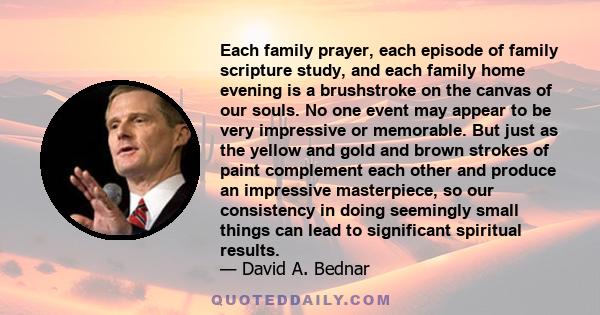 Each family prayer, each episode of family scripture study, and each family home evening is a brushstroke on the canvas of our souls. No one event may appear to be very impressive or memorable. But just as the yellow and gold and brown strokes of paint complement each other and produce an impressive masterpiece, so our consistency in doing seemingly small things can lead to significant spiritual results.
— David A. Bednar

QUOTEDDAILY.COM